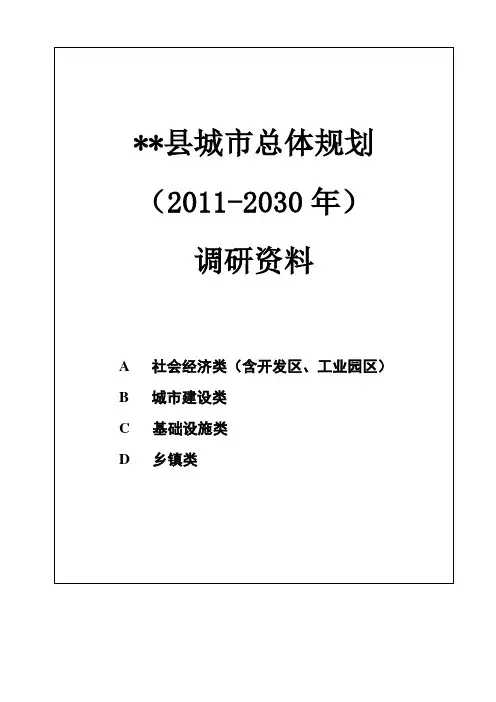 **县城市总体规划

（2011-2030年）

调研资料

A 社会经济类（含开发区、工业园区）

B 城市建设类

C 基础设施类

D 乡镇类